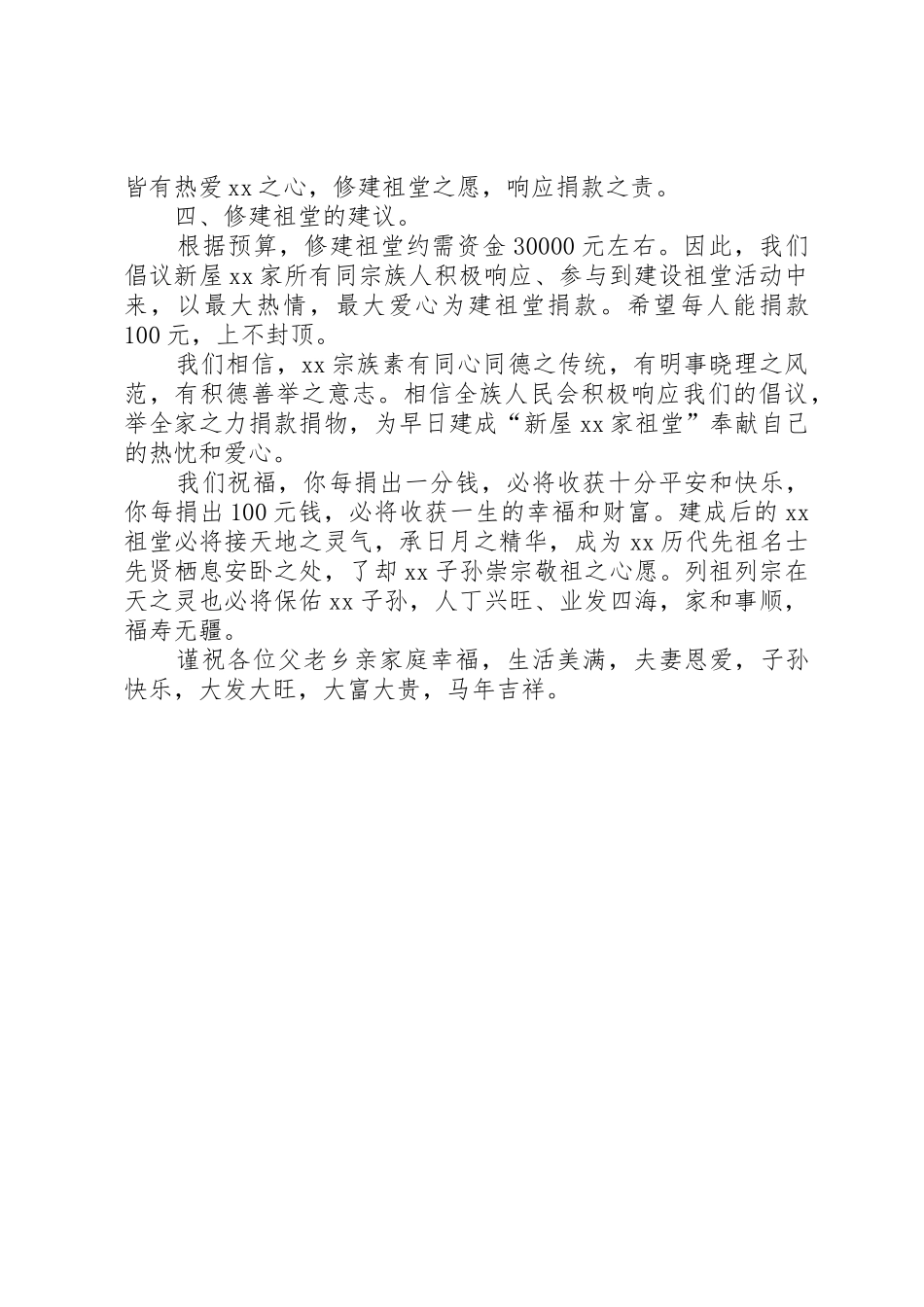 皆有热爱xx之心，修建祖堂之愿，响应捐款之责。

四、修建祖堂的建议。

根据预算，修建祖堂约需资金30000元左右。因此，我们倡议新屋xx家所有同宗族人积极响应、参与到建设祖堂活动中来，以最大热情，最大爱心为建祖堂捐款。希望每人能捐款100元，上不封顶。

我们相信，xx宗族素有同心同德之传统，有明事晓理之风范，有积德善举之意志。相信全族人民会积极响应我们的倡议，举全家之力捐款捐物，为早日建成“新屋xx家祖堂”奉献自己的热忱和爱心。

我们祝福，你每捐出一分钱，必将收获十分平安和快乐，你每捐出100元钱，必将收获一生的幸福和财富。建成后的xx祖堂必将接天地之灵气，承日月之精华，成为xx历代先祖名士先贤栖息安卧之处，了却xx子孙崇宗敬祖之心愿。列祖列宗在天之灵也必将保佑xx子孙，人丁兴旺、业发四海，家和事顺，福寿无疆。

谨祝各位父老乡亲家庭幸福，生活美满，夫妻恩爱，子孙快乐，大发大旺，大富大贵，马年吉祥。